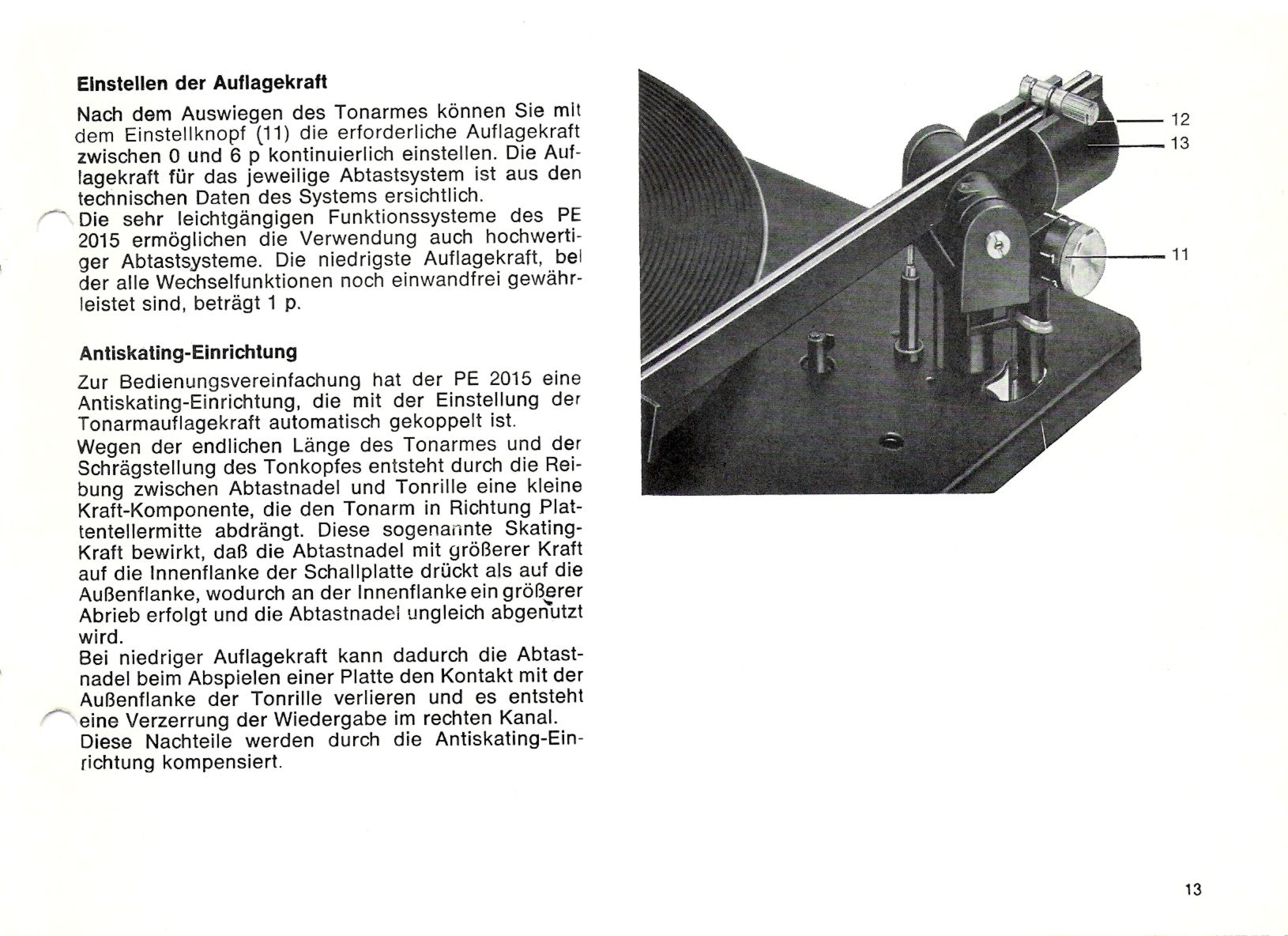 Einstellen der Auflagekraft

Nach dem Auswiegen des Tonarmes können Sie mit dem Einstellknopf (11) die erforderliche Auflagekraft zwischen 0 und 6 p kontinuierlich einstellen. Die Auflagekraft für das jeweilige Abtastsystem ist aus den technischen Daten des Systems ersichtlich.
Die sehr leichtgängigen Funktionssysteme des PE 2015 ermöglichen die Verwendung auch hochwertiger Abtastsysteme. Die niedrigste Auflagekraft, bei der alle Wechselfunktionen noch einwandfrei gewährleistet sind, beträgt 1 p.

Antiskating-Einrichtung

Zur Bedienungsvereinfachung hat der PE 2015 eine Antiskating-Einrichtung, die mit der Einstellung der Tonarmauflagekraft automatisch gekoppelt ist.
Wegen der endlichen Länge des Tonarmes und der Schrägstellung des Tonkopfes entsteht durch die Reibung zwischen Abtastnadel und Tonrille eine kleine Kraft-Komponente, die den Tonarm in Richtung Plattentellermitte abdrängt. Diese sogenannte Skating-Kraft bewirkt, daß die Abtastnadel mit größerer Kraft auf die Innenflanke der Schallplatte drückt als auf die Außenflanke, wodurch an der Innenflanke ein größerer Abrieb erfolgt und die Abtastnadel ungleich abgenutzt wird.
Bei niedriger Auflagekraft kann dadurch die Abtastnadel beim Abspielen einer Platte den Kontakt mit der Außenflanke der Tonrille verlieren und es entsteht eine Verzerrung der Wiedergabe im rechten Kanal.
Diese Nachteile werden durch die Antiskating-Einrichtung kompensiert.

12
13
11

13